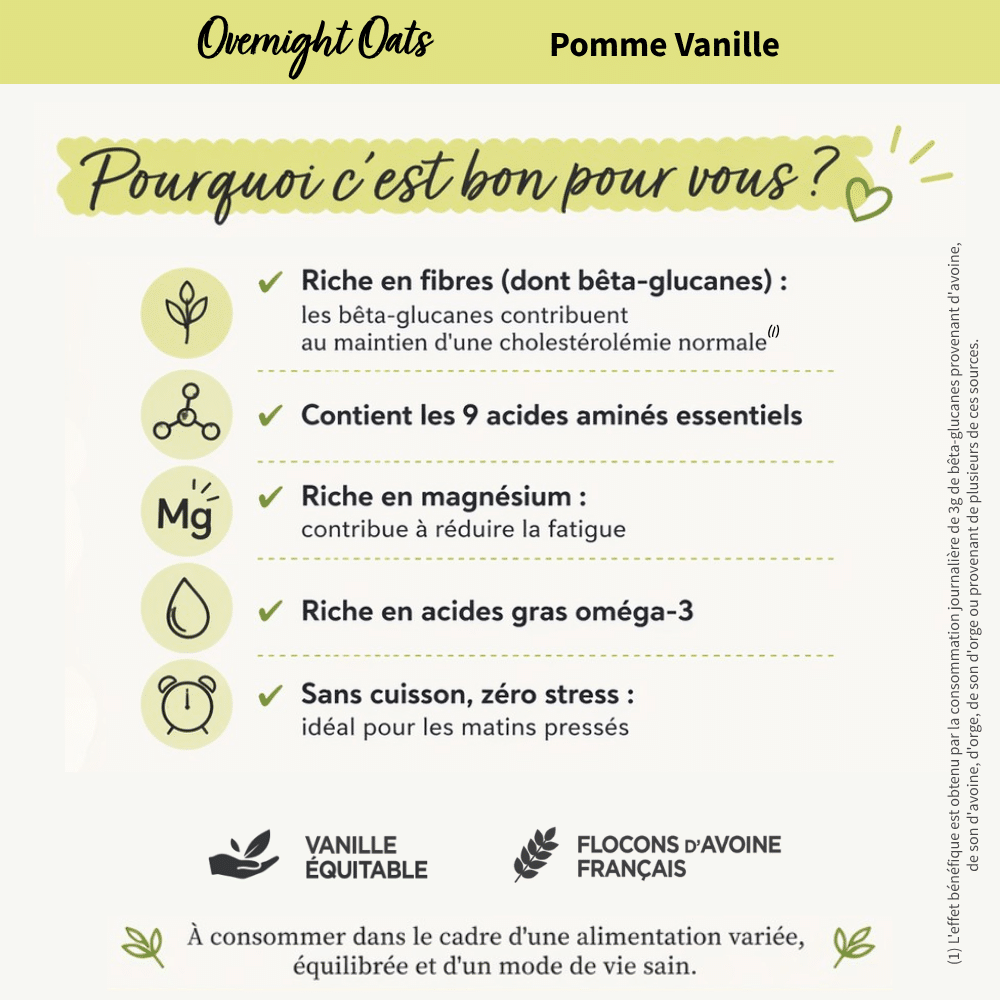 Overnight Oats Pomme Vanille

Pourquoi c'est bon pour vous ?

✔ Riche en fibres (dont bêta-glucanes) :
les bêta-glucanes contribuent au maintien d'une cholestérolémie normale$^{(1)}$

✔ Contient les 9 acides aminés essentiels

Mg
✔ Riche en magnésium :
contribue à réduire la fatigue

✔ Riche en acides gras oméga-3

✔ Sans cuisson, zéro stress :
idéal pour les matins pressés

VANILLE ÉQUITABLE

FLOCONS D'AVOINE FRANÇAIS

À consommer dans le cadre d'une alimentation variée, équilibrée et d'un mode de vie sain.

(1) L'effet bénéfique est obtenu par la consommation journalière de 3g de bêta-glucanes provenant d'avoine, de son d'avoine, d'orge, de son d'orge ou provenant de plusieurs de ces sources.